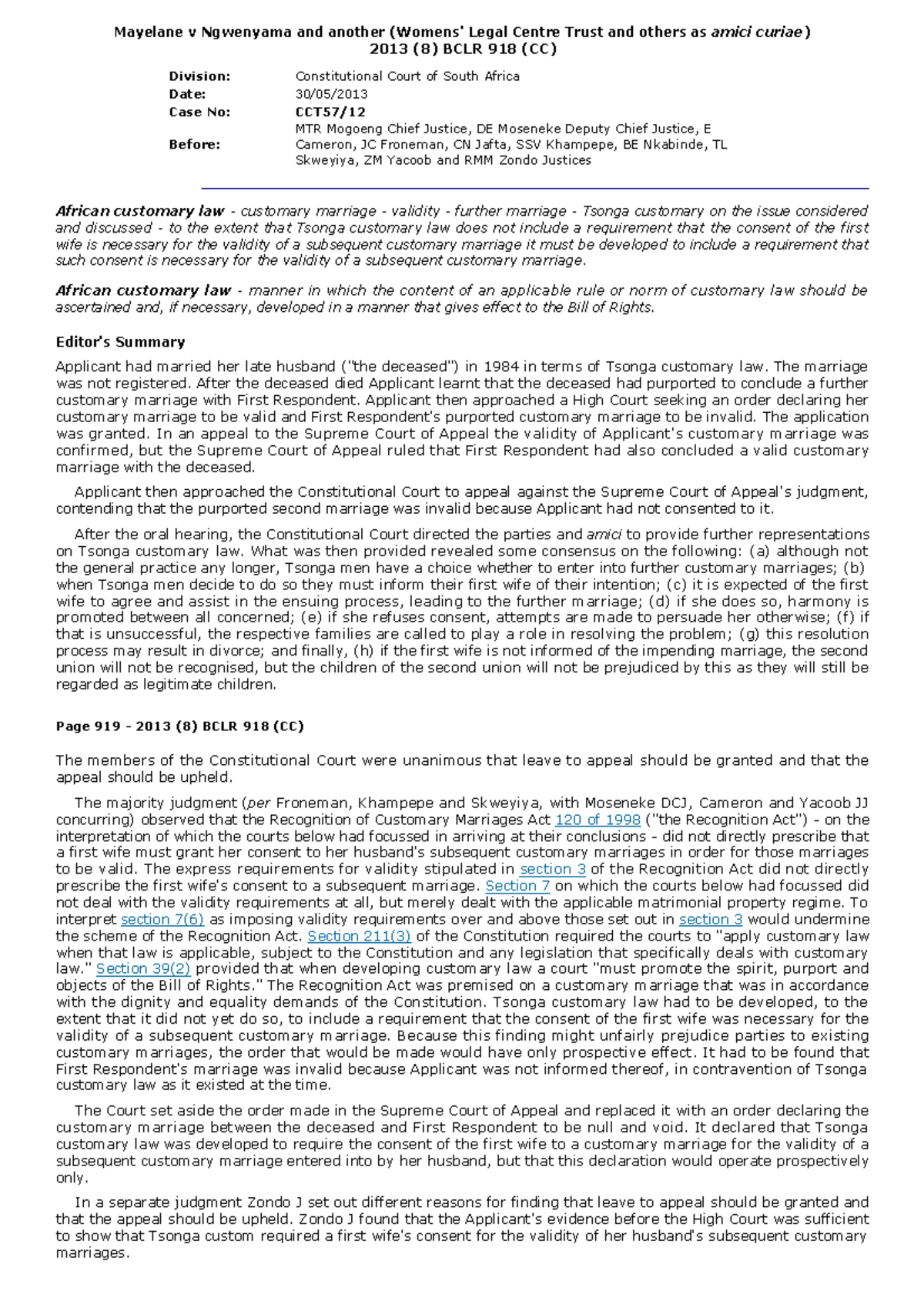 Mayelane v Ngwenyama and another (Womens' Legal Centre Trust and others as amici curiae)
2013 (8) BCLR 918 (CC)

Division: Constitutional Court of South Africa
Date: 30/05/2013
Case No: CCT57/12
Before: MTR Mogoeng Chief Justice, DE Moseneke Deputy Chief Justice, E Cameron, JC Froneman, CN Jafta, SSV Khampepe, BE Nkabinde, TL Skweyiya, ZM Yacoob and RMM Zondo Justices

African customary law - customary marriage - validity - further marriage - Tsonga customary on the issue considered and discussed - to the extent that Tsonga customary law does not include a requirement that the consent of the first wife is necessary for the validity of a subsequent customary marriage it must be developed to include a requirement that such consent is necessary for the validity of a subsequent customary marriage.

African customary law - manner in which the content of an applicable rule or norm of customary law should be ascertained and, if necessary, developed in a manner that gives effect to the Bill of Rights.

Editor's Summary

Applicant had married her late husband ("the deceased") in 1984 in terms of Tsonga customary law. The marriage was not registered. After the deceased died Applicant learnt that the deceased had purported to conclude a further customary marriage with First Respondent. Applicant then approached a High Court seeking an order declaring her customary marriage to be valid and First Respondent's purported customary marriage to be invalid. The application was granted. In an appeal to the Supreme Court of Appeal the validity of Applicant's customary marriage was confirmed, but the Supreme Court of Appeal ruled that First Respondent had also concluded a valid customary marriage with the deceased.

Applicant then approached the Constitutional Court to appeal against the Supreme Court of Appeal's judgment, contending that the purported second marriage was invalid because Applicant had not consented to it.

After the oral hearing, the Constitutional Court directed the parties and amici to provide further representations on Tsonga customary law. What was then provided revealed some consensus on the following: (a) although not the general practice any longer, Tsonga men have a choice whether to enter into further customary marriages; (b) when Tsonga men decide to do so they must inform their first wife of their intention; (c) it is expected of the first wife to agree and assist in the ensuing process, leading to the further marriage; (d) if she does so, harmony is promoted between all concerned; (e) if she refuses consent, attempts are made to persuade her otherwise; (f) if that is unsuccessful, the respective families are called to play a role in resolving the problem; (g) this resolution process may result in divorce; and finally, (h) if the first wife is not informed of the impending marriage, the second union will not be recognised, but the children of the second union will not be prejudiced by this as they will still be regarded as legitimate children.

Page 919 - 2013 (8) BCLR 918 (CC)

The members of the Constitutional Court were unanimous that leave to appeal should be granted and that the appeal should be upheld.

The majority judgment (per Froneman, Khampepe and Skweyiya, with Moseneke DCJ, Cameron and Yacoob JJ concurring) observed that the Recognition of Customary Marriages Act 120 of 1998 ("the Recognition Act") - on the interpretation of which the courts below had focussed in arriving at their conclusions - did not directly prescribe that a first wife must grant her consent to her husband's subsequent customary marriages in order for those marriages to be valid. The express requirements for validity stipulated in section 3 of the Recognition Act did not directly prescribe the first wife's consent to a subsequent marriage. Section 7 on which the courts below had focussed did not deal with the validity requirements at all, but merely dealt with the applicable matrimonial property regime. To interpret section 7(6) as imposing validity requirements over and above those set out in section 3 would undermine the scheme of the Recognition Act. Section 211(3) of the Constitution required the courts to "apply customary law when that law is applicable, subject to the Constitution and any legislation that specifically deals with customary law." Section 39(2) provided that when developing customary law a court "must promote the spirit, purport and objects of the Bill of Rights." The Recognition Act was premised on a customary marriage that was in accordance with the dignity and equality demands of the Constitution. Tsonga customary law had to be developed, to the extent that it did not yet do so, to include a requirement that the consent of the first wife was necessary for the validity of a subsequent customary marriage. Because this finding might unfairly prejudice parties to existing customary marriages, the order that would be made would have only prospective effect. It had to be found that First Respondent's marriage was invalid because Applicant was not informed thereof, in contravention of Tsonga customary law as it existed at the time.

The Court set aside the order made in the Supreme Court of Appeal and replaced it with an order declaring the customary marriage between the deceased and First Respondent to be null and void. It declared that Tsonga customary law was developed to require the consent of the first wife to a customary marriage for the validity of a subsequent customary marriage entered into by her husband, but that this declaration would operate prospectively only.

In a separate judgment Zondo J set out different reasons for finding that leave to appeal should be granted and that the appeal should be upheld. Zondo J found that the Applicant's evidence before the High Court was sufficient to show that Tsonga custom required a first wife's consent for the validity of her husband's subsequent customary marriages.